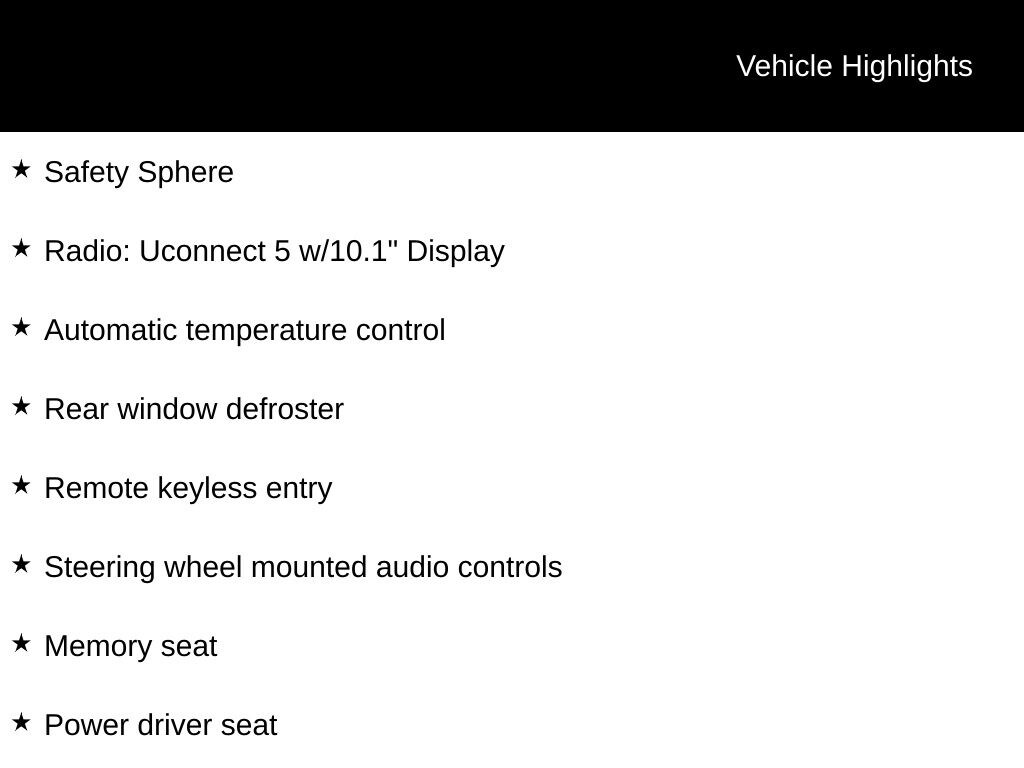 Vehicle Highlights

★ Safety Sphere

★ Radio: Uconnect 5 w/10.1" Display

★ Automatic temperature control

★ Rear window defroster

★ Remote keyless entry

★ Steering wheel mounted audio controls

★ Memory seat

★ Power driver seat